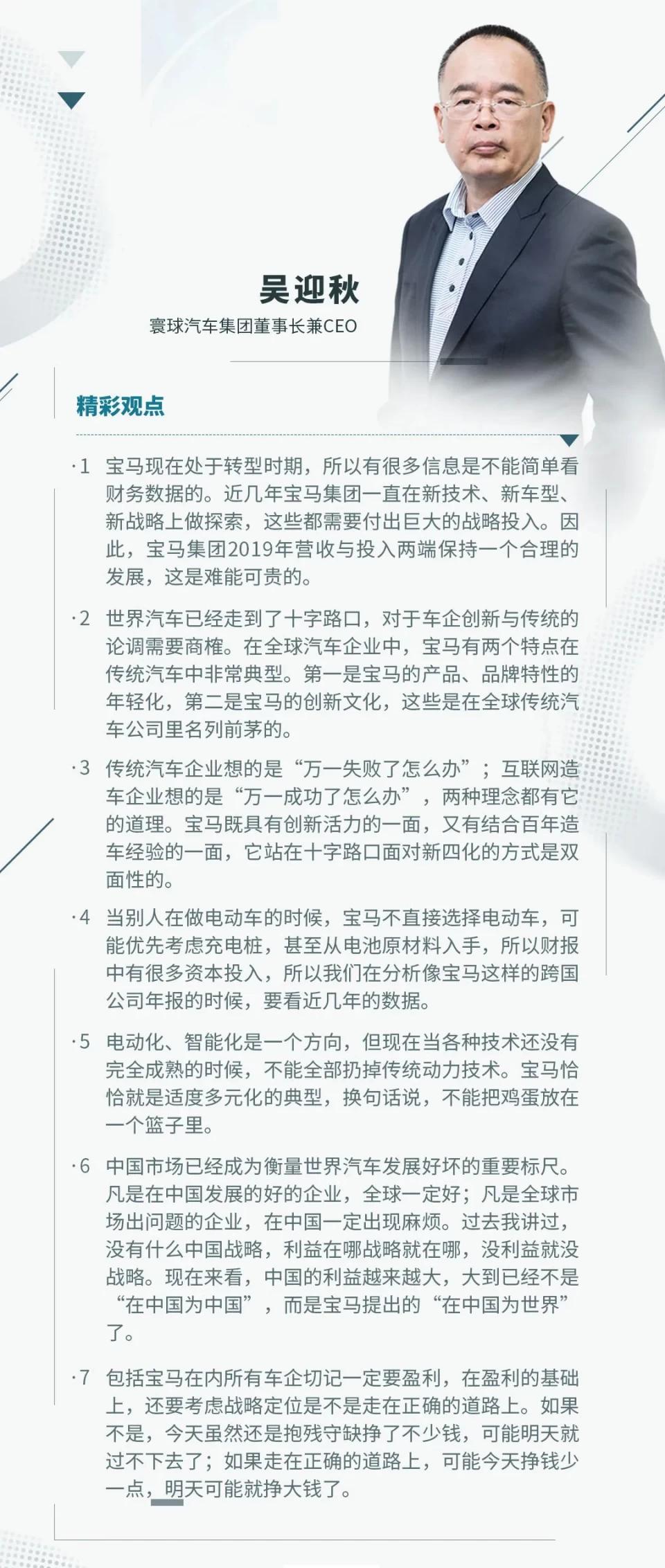 吴迎秋
寰球汽车集团董事长兼CEO

精彩观点

·1 宝马现在处于转型时期，所以有很多信息是不能简单看财务数据的。近几年宝马集团一直在新技术、新车型、新战略上做探索，这些都需要付出巨大的战略投入。因此，宝马集团2019年营收与投入两端保持一个合理的发展，这是难能可贵的。

·2 世界汽车已经走到了十字路口，对于车企创新与传统的论调需要商榷。在全球汽车企业中，宝马有两个特点在传统汽车中非常典型。第一是宝马的产品、品牌特性的年轻化，第二是宝马的创新文化，这些是在全球传统汽车公司里名列前茅的。

·3 传统汽车企业想的是“万一失败了怎么办”；互联网造车企业想的是“万一成功了怎么办”，两种理念都有它的道理。宝马既具有创新活力的一面，又有结合百年造车经验的一面，它站在十字路口面对新四化的方式是双面性的。

·4 当别人在做电动车的时候，宝马不直接选择电动车，可能优先考虑充电桩，甚至从电池原材料入手，所以财报中有很多资本投入，所以我们在分析像宝马这样的跨国公司年报的时候，要看近几年的数据。

·5 电动化、智能化是一个方向，但现在当各种技术还没有完全成熟的时候，不能全部扔掉传统动力技术。宝马恰恰就是适度多元化的典型，换句话说，不能把鸡蛋放在一个篮子里。

·6 中国市场已经成为衡量世界汽车发展好坏的重要标尺。凡是在中国发展的好的企业，全球一定好；凡是全球市场出问题的企业，在中国一定出现麻烦。过去我讲过，没有什么中国战略，利益在哪战略就在哪，没利益就没战略。现在来看，中国的利益越来越大，大到已经不是“在中国为中国”，而是宝马提出的“在中国为世界”了。

·7 包括宝马在内所有车企切记一定要盈利，在盈利的基础上，还要考虑战略定位是不是走在正确的道路上。如果不是，今天虽然还是抱残守缺挣了不少钱，可能明天就过不下去了；如果走在正确的道路上，可能今天挣钱少一点，明天可能就挣大钱了。